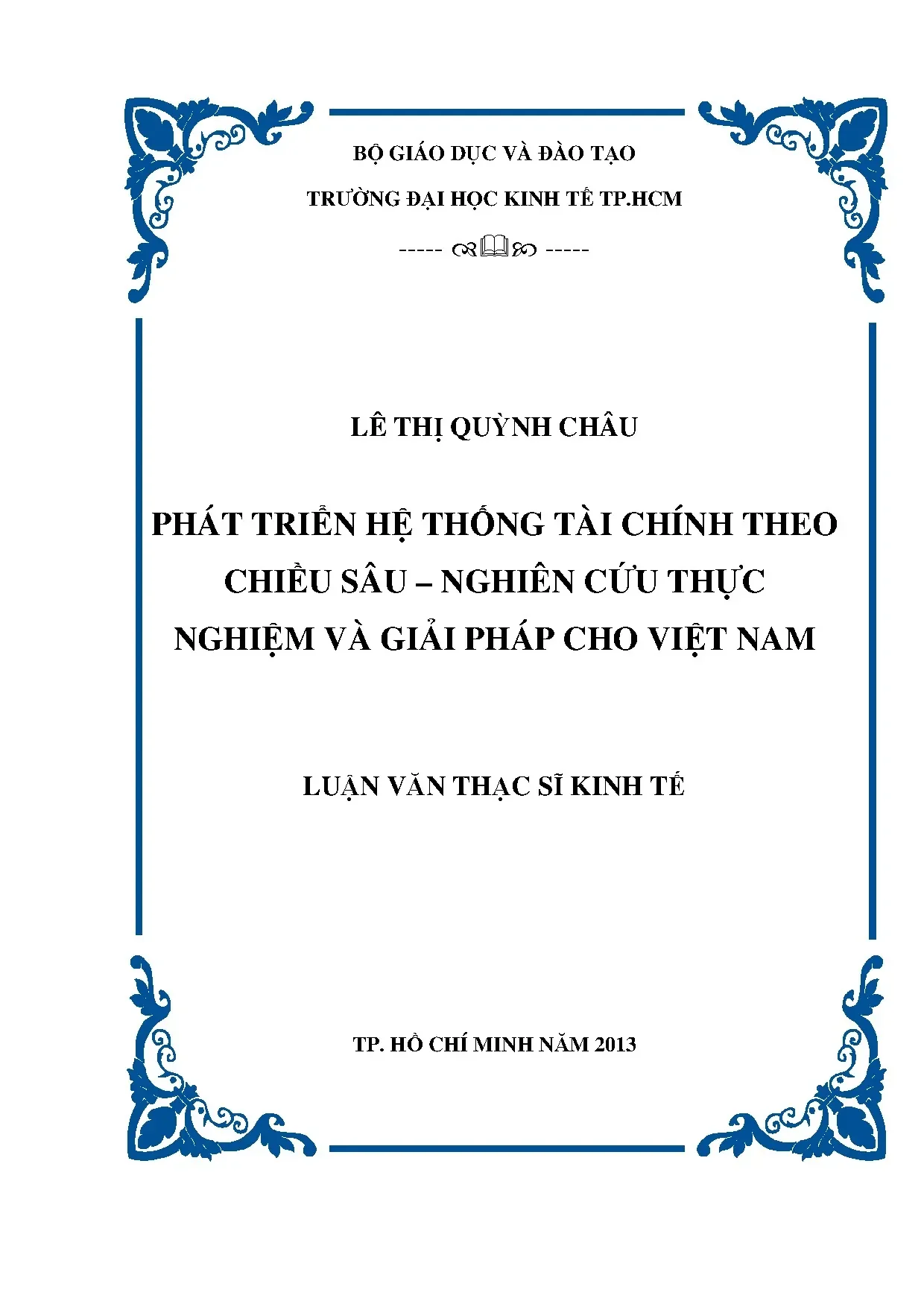 BỘ GIÁO DỤC VÀ ĐÀO TẠO

TRƯỜNG ĐẠI HỌC KINH TẾ TP.HCM

----- ----- 

LÊ THỊ QUỲNH CHÂU

PHÁT TRIỂN HỆ THỐNG TÀI CHÍNH THEO CHIỀU SÂU – NGHIÊN CỨU THỰC NGHIỆM VÀ GIẢI PHÁP CHO VIỆT NAM

LUẬN VĂN THẠC SĨ KINH TẾ

TP. HỒ CHÍ MINH NĂM 2013